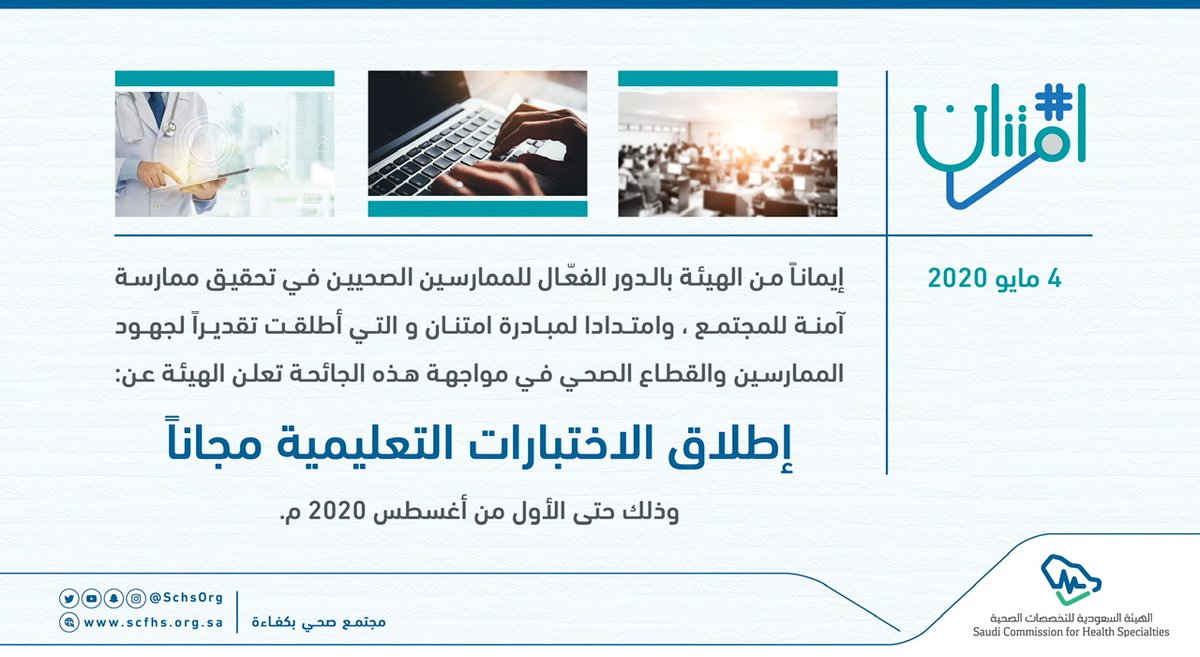 #امتنان

4 مايو 2020

إيماناً من الهيئة بالدور الفعّال للممارسين الصحيين في تحقيق ممارسة آمنة للمجتمع ، وامتدادا لمبادرة امتنان و التي أطلقت تقديراً لجهود الممارسين والقطاع الصحي في مواجهة هذه الجائحة تعلن الهيئة عن:

إطلاق الاختبارات التعليمية مجاناً

وذلك حتى الأول من أغسطس 2020 م.

@SchsOrg
www.scfhs.org.sa

مجتمع صحي بكفاءة

الهيئة السعودية للتخصصات الصحية
Saudi Commission for Health Specialties